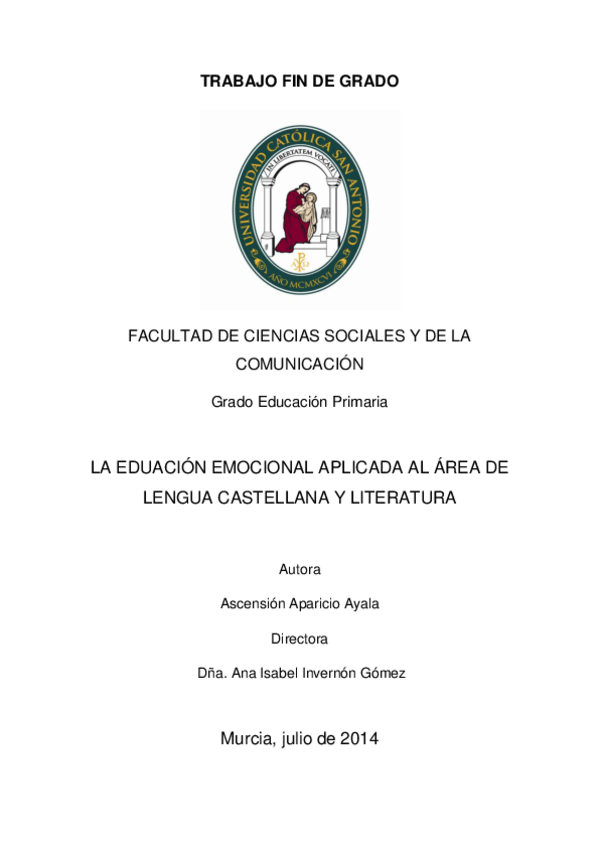 TRABAJO FIN DE GRADO

UNIVERSIDAD CATÓLICA SAN ANTONIO

IN LIBERTATEM VOCATI

AÑO MCMXCVI

FACULTAD DE CIENCIAS SOCIALES Y DE LA COMUNICACIÓN

Grado Educación Primaria

LA EDUACIÓN EMOCIONAL APLICADA AL ÁREA DE LENGUA CASTELLANA Y LITERATURA

Autora

Ascensión Aparicio Ayala

Directora

Dña. Ana Isabel Invernón Gómez

Murcia, julio de 2014